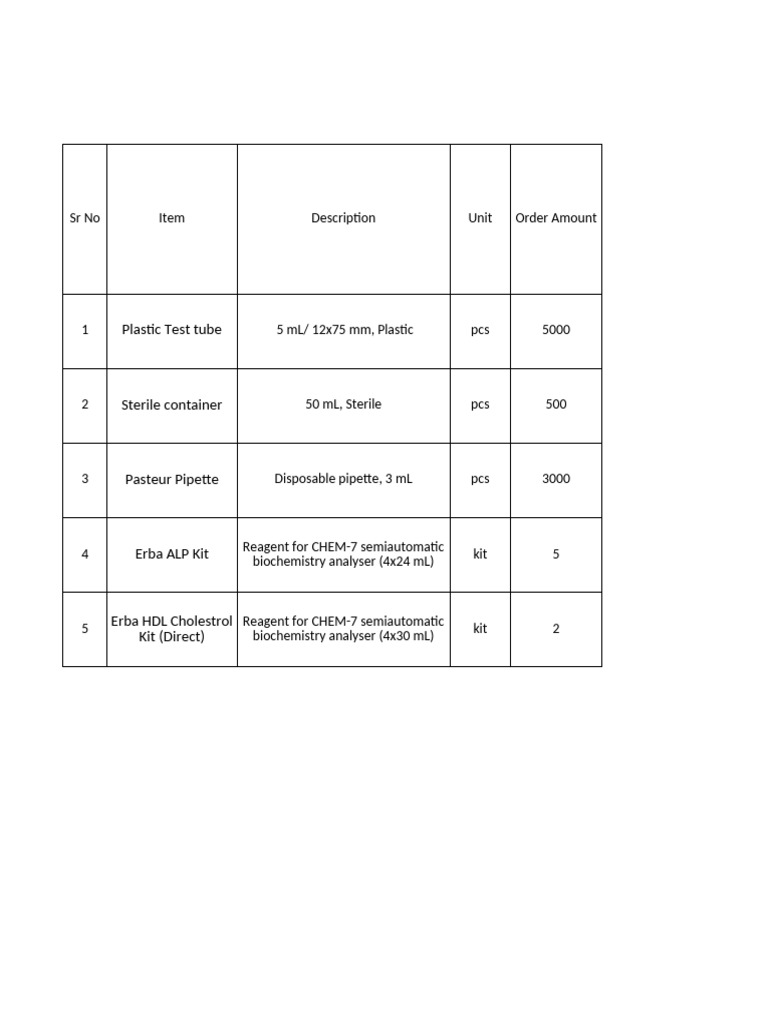 | Sr No | Item | Description | Unit | Order Amount |
|---|---|---|---|---|
| 1 | Plastic Test tube | 5 mL/ 12x75 mm, Plastic | pcs | 5000 |
| 2 | Sterile container | 50 mL, Sterile | pcs | 500 |
| 3 | Pasteur Pipette | Disposable pipette, 3 mL | pcs | 3000 |
| 4 | Erba ALP Kit | Reagent for CHEM-7 semiautomatic biochemistry analyser (4x24 mL) | kit | 5 |
| 5 | Erba HDL Cholestrol Kit (Direct) | Reagent for CHEM-7 semiautomatic biochemistry analyser (4x30 mL) | kit | 2 |